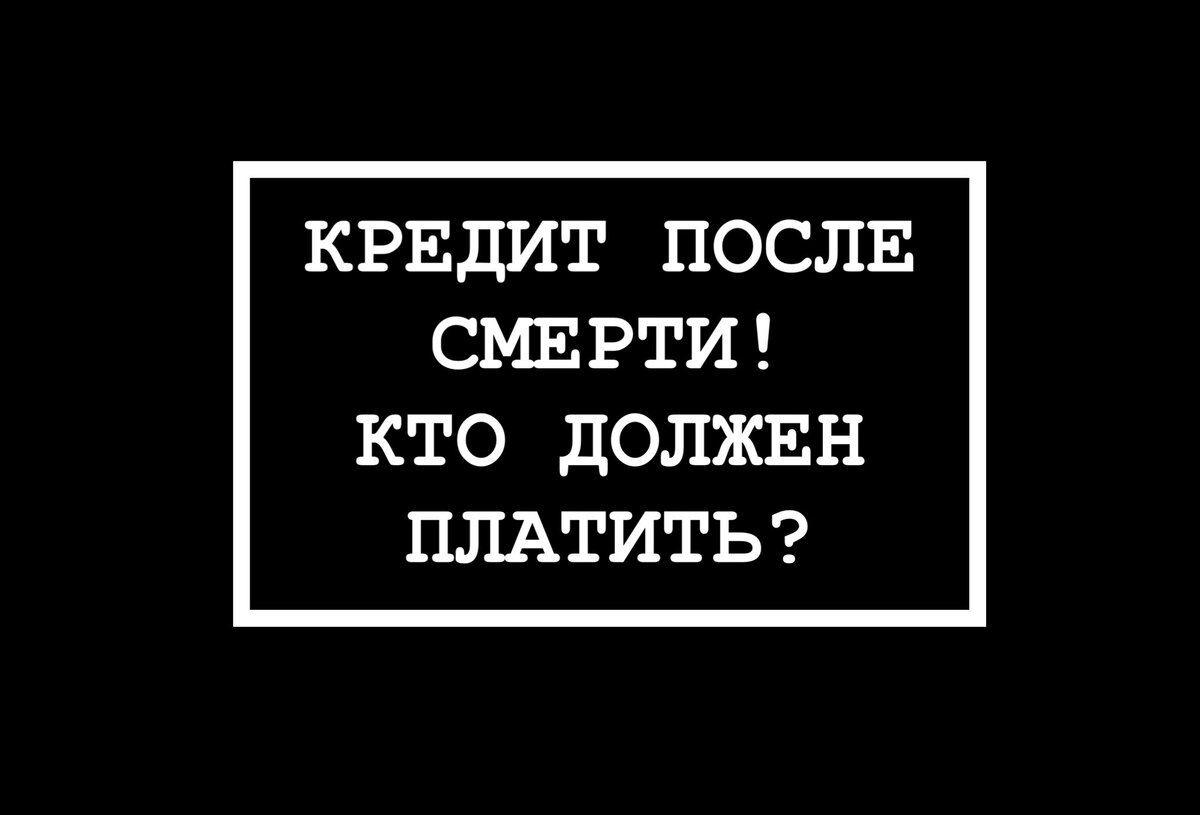 КРЕДИТ ПОСЛЕ СМЕРТИ!
КТО ДОЛЖЕН ПЛАТИТЬ?